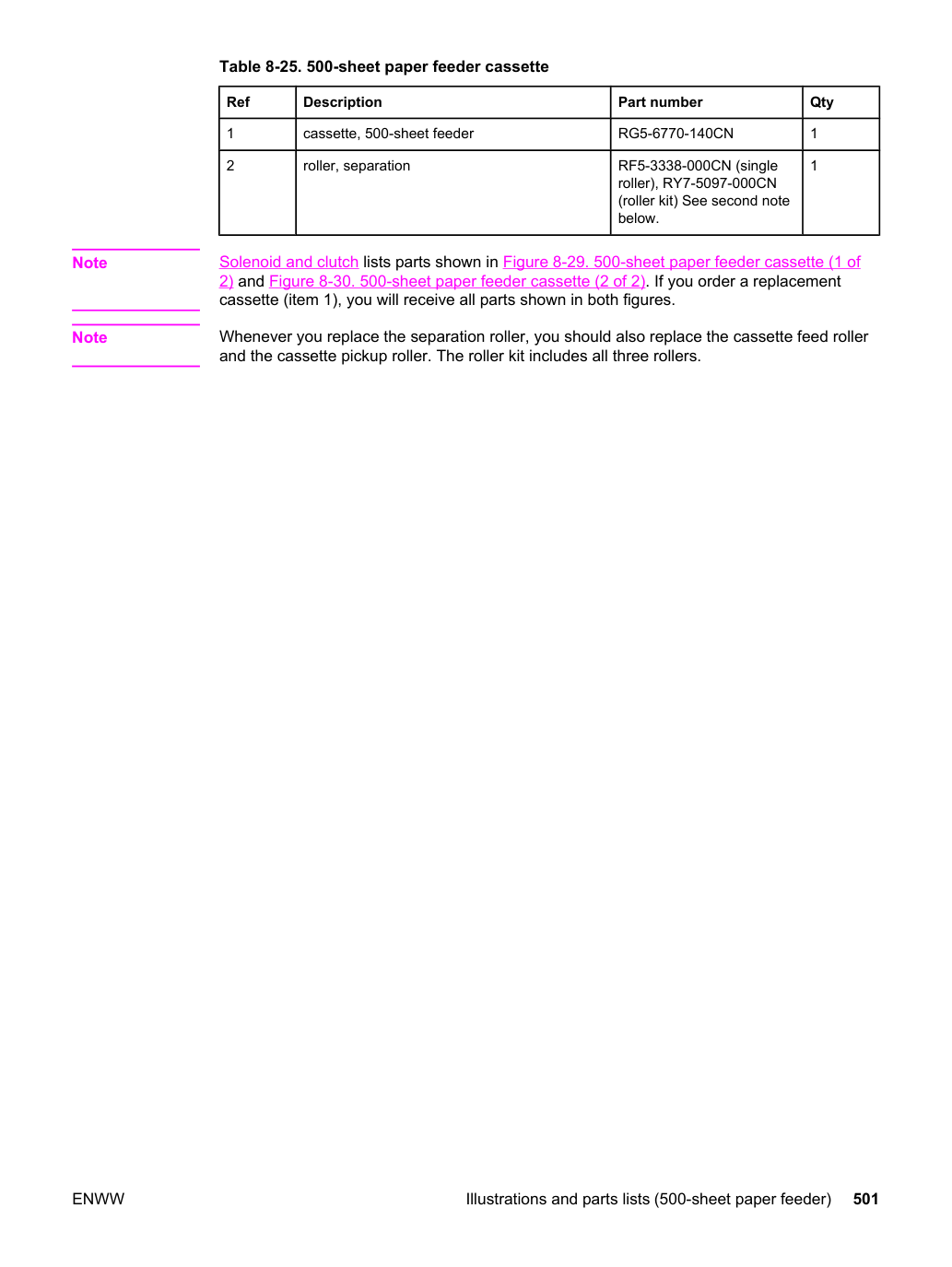 Table 8-25. 500-sheet paper feeder cassette

| Ref | Description | Part number | Qty |
|---|---|---|---|
| 1 | cassette, 500-sheet feeder | RG5-6770-140CN | 1 |
| 2 | roller, separation | RF5-3338-000CN (single roller), RY7-5097-000CN (roller kit) See second note below. | 1 |

Note

Solenoid and clutch lists parts shown in Figure 8-29. 500-sheet paper feeder cassette (1 of 2) and Figure 8-30. 500-sheet paper feeder cassette (2 of 2). If you order a replacement cassette (item 1), you will receive all parts shown in both figures.

Note

Whenever you replace the separation roller, you should also replace the cassette feed roller and the cassette pickup roller. The roller kit includes all three rollers.

ENWW

Illustrations and parts lists (500-sheet paper feeder) 501